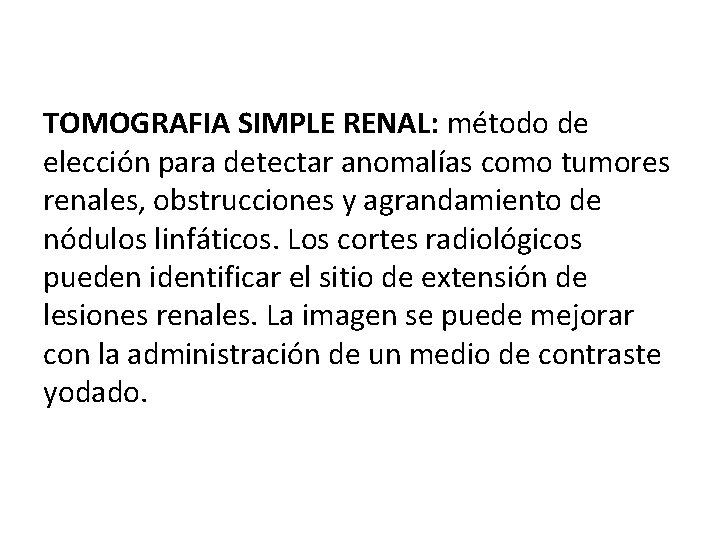 TOMOGRAFIA SIMPLE RENAL: método de elección para detectar anomalías como tumores renales, obstrucciones y agrandamiento de nódulos linfáticos. Los cortes radiológicos pueden identificar el sitio de extensión de lesiones renales. La imagen se puede mejorar con la administración de un medio de contraste yodado.